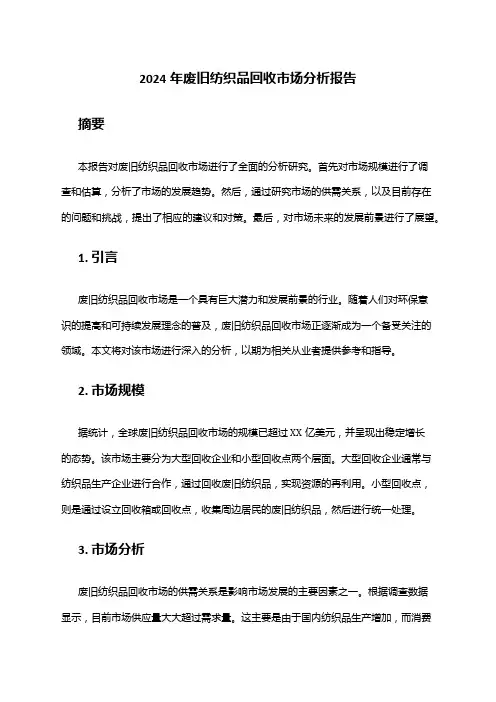 2024 年废旧纺织品回收市场分析报告

摘要

本报告对废旧纺织品回收市场进行了全面的分析研究。首先对市场规模进行了调查和估算，分析了市场的发展趋势。然后，通过研究市场的供需关系，以及目前存在的问题和挑战，提出了相应的建议和对策。最后，对市场未来的发展前景进行了展望。

1. 引言

废旧纺织品回收市场是一个具有巨大潜力和发展前景的行业。随着人们对环保意识的提高和可持续发展理念的普及，废旧纺织品回收市场正逐渐成为一个备受关注的领域。本文将对该市场进行深入的分析，以期为相关从业者提供参考和指导。

2. 市场规模

据统计，全球废旧纺织品回收市场的规模已超过 XX 亿美元，并呈现出稳定增长的态势。该市场主要分为大型回收企业和小型回收点两个层面。大型回收企业通常与纺织品生产企业进行合作，通过回收废旧纺织品，实现资源的再利用。小型回收点，则是通过设立回收箱或回收点，收集周边居民的废旧纺织品，然后进行统一处理。

3. 市场分析

废旧纺织品回收市场的供需关系是影响市场发展的主要因素之一。根据调查数据显示，目前市场供应量大大超过需求量。这主要是由于国内纺织品生产增加，而消费